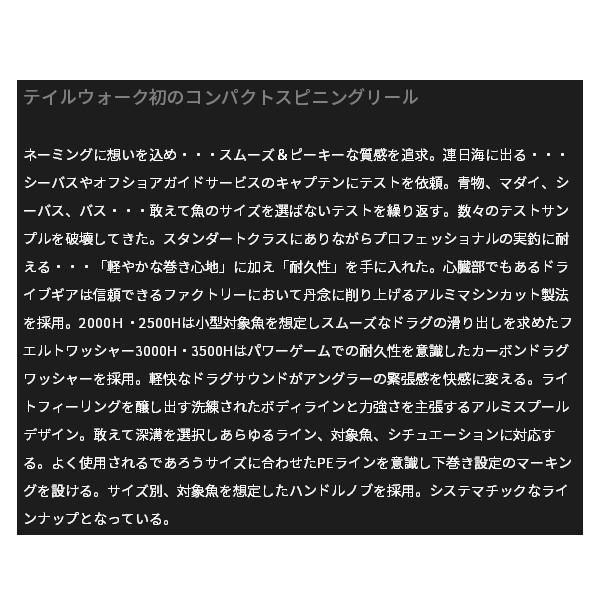 テイルウォーク初のコンパクトスピニングリール

ネーミングに想いを込め・・・スムーズ＆ピーキーな質感を追求。連日海に出る・・・シーバスやオフショアガイドサービスのキャプテンにテストを依頼。青物、マダイ、シーバス、バス・・・敢えて魚のサイズを選ばないテストを繰り返す。数々のテストサンプルを破壊してきた。スタンダートクラスにありながらプロフェッショナルの実釣に耐える・・・「軽やかな巻き心地」に加え「耐久性」を手に入れた。心臓部でもあるドライブギアは信頼できるファクトリーにおいて丹念に削り上げるアルミマシンカット製法を採用。2000H・2500Hは小型対象魚を想定しスムーズなドラグの滑り出しを求めたフエルトワッシャー3000H・3500Hはパワーゲームでの耐久性を意識したカーボンドラグワッシャーを採用。軽快なドラグサウンドがアングラーの緊張感を快感に変える。ライトフィーリングを醸し出す洗練されたボディラインと力強さを主張するアルミスプールデザイン。敢えて深溝を選択しあらゆるライン、対象魚、シチュエーションに対応する。よく使用されるであろうサイズに合わせたPEラインを意識し下巻き設定のマーキングを設ける。サイズ別、対象魚を想定したハンドルノブを採用。システマチックなラインナップとなっている。